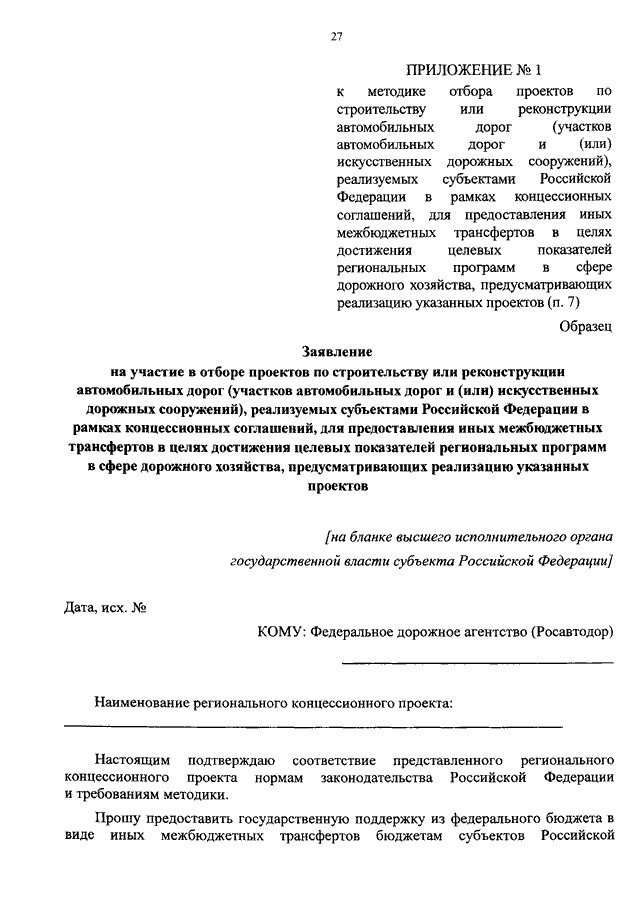 27

ПРИЛОЖЕНИЕ № 1

к методике отбора проектов по строительству или реконструкции автомобильных дорог (участков автомобильных дорог и (или) искусственных дорожных сооружений), реализуемых субъектами Российской Федерации в рамках концессионных соглашений, для предоставления иных межбюджетных трансфертов в целях достижения целевых показателей региональных программ в сфере дорожного хозяйства, предусматривающих реализацию указанных проектов (п. 7)

Образец

Заявление
на участие в отборе проектов по строительству или реконструкции автомобильных дорог (участков автомобильных дорог и (или) искусственных дорожных сооружений), реализуемых субъектами Российской Федерации в рамках концессионных соглашений, для предоставления иных межбюджетных трансфертов в целях достижения целевых показателей региональных программ в сфере дорожного хозяйства, предусматривающих реализацию указанных проектов

[на бланке высшего исполнительного органа государственной власти субъекта Российской Федерации]

Дата, исх. №

КОМУ: Федеральное дорожное агентство (Росавтодор)

____

Наименование регионального концессионного проекта:

____

Настоящим подтверждаю соответствие представленного регионального концессионного проекта нормам законодательства Российской Федерации и требованиям методики.

Прошу предоставить государственную поддержку из федерального бюджета в виде иных межбюджетных трансфертов бюджетам субъектов Российской